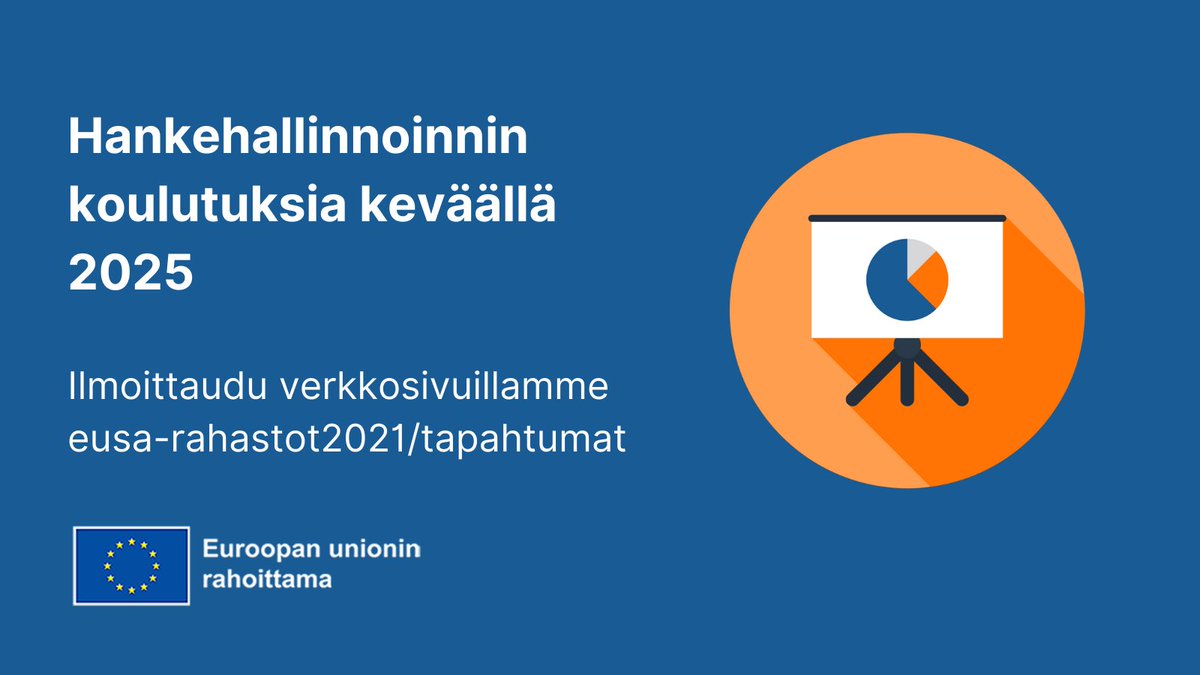 Hankehallinnoinnin koulutuksia keväällä 2025

Ilmoittaudu verkkosivuillamme eusa-rahastot2021/tapahtumat

Euroopan unionin rahoittama